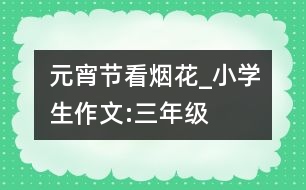 元宵节看烟花_小学生作文:三年级